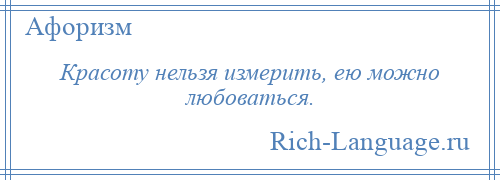 Афоризм

Красоту нельзя измерить, ею можно любоваться.

Rich-Language.ru